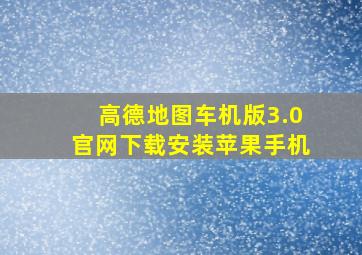 高德地图车机版3.0
官网下载安装苹果手机